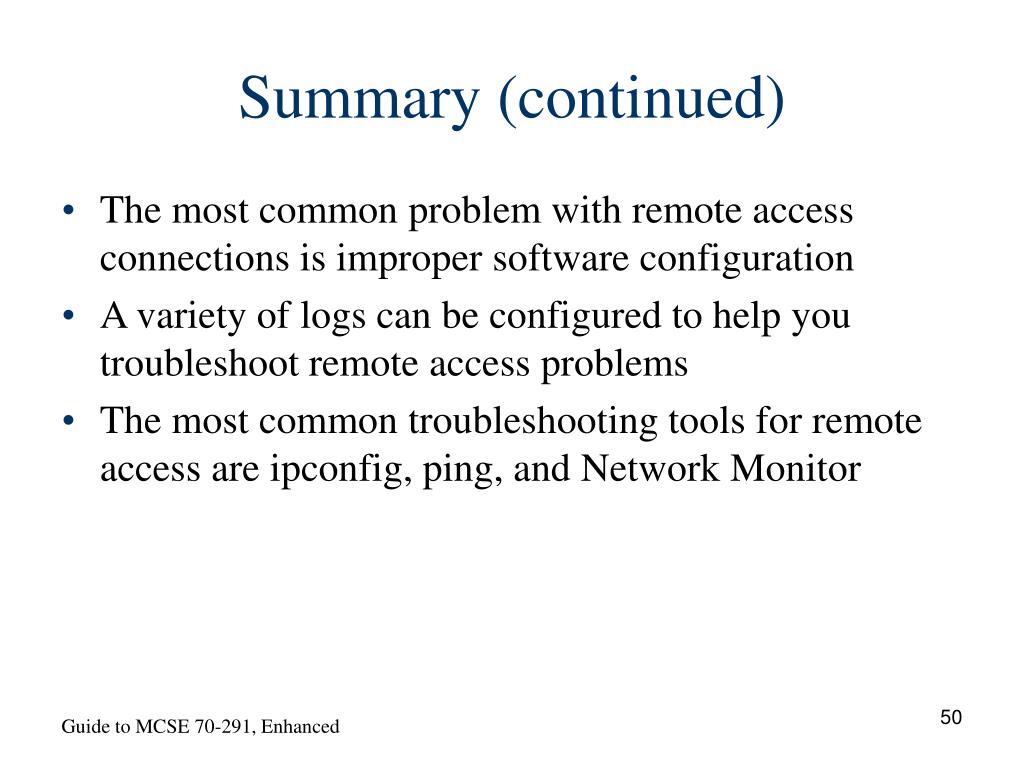 Summary (continued)

• The most common problem with remote access connections is improper software configuration
• A variety of logs can be configured to help you troubleshoot remote access problems
• The most common troubleshooting tools for remote access are ipconfig, ping, and Network Monitor

Guide to MCSE 70-291, Enhanced

50